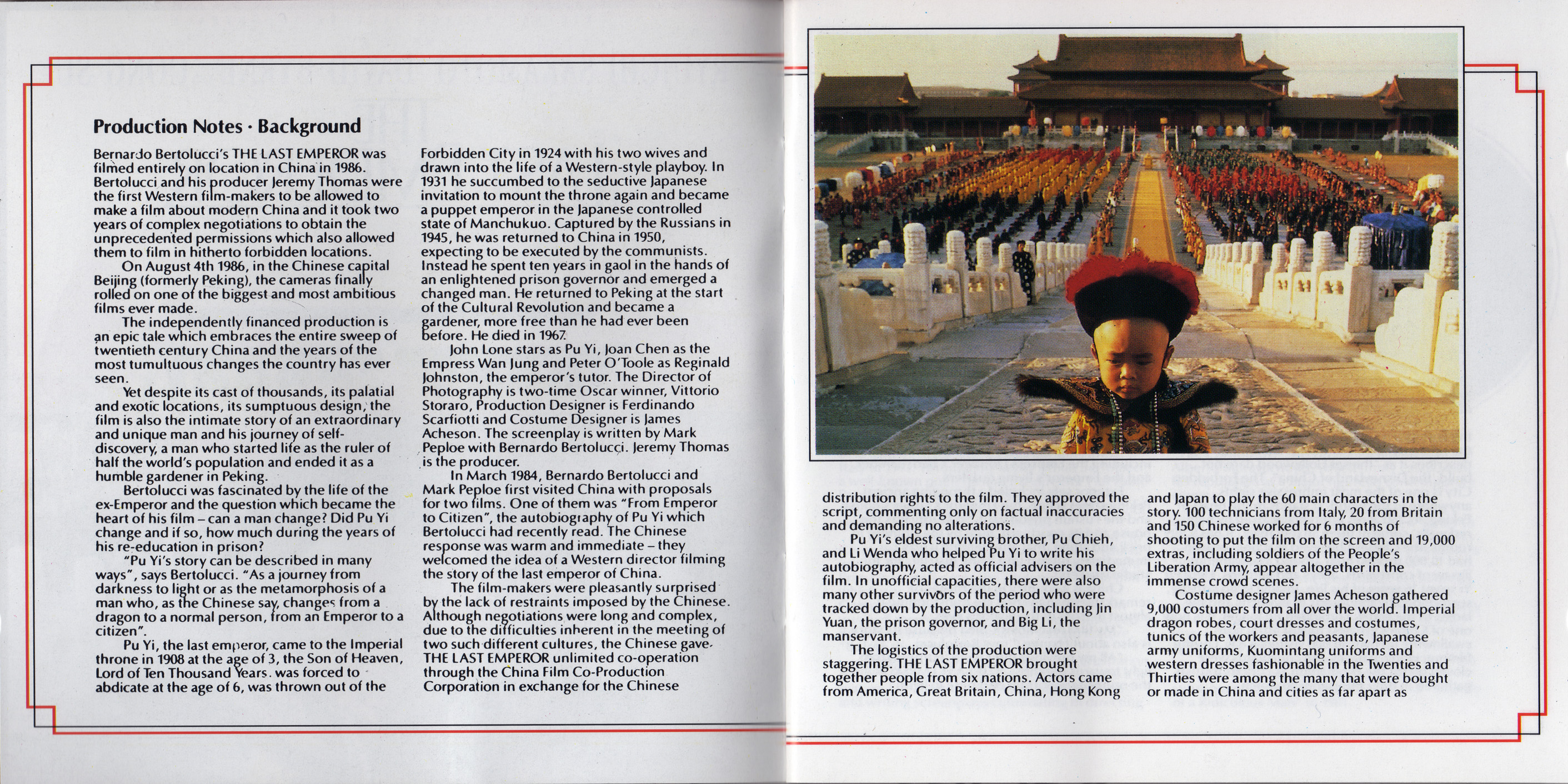 Production Notes · Background

Bernardo Bertolucci's THE LAST EMPEROR was filmed entirely on location in China in 1986. Bertolucci and his producer Jeremy Thomas were the first Western film-makers to be allowed to make a film about modern China and it took two years of complex negotiations to obtain the unprecedented permissions which also allowed them to film in hitherto forbidden locations.

On August 4th 1986, in the Chinese capital Beijing (formerly Peking), the cameras finally rolled on one of the biggest and most ambitious films ever made.

The independently financed production is an epic tale which embraces the entire sweep of twentieth century China and the years of the most tumultuous changes the country has ever seen.

Yet despite its cast of thousands, its palatial and exotic locations, its sumptuous design, the film is also the intimate story of an extraordinary and unique man and his journey of self-discovery, a man who started life as the ruler of half the world's population and ended it as a humble gardener in Peking.

Bertolucci was fascinated by the life of the ex-Emperor and the question which became the heart of his film – can a man change? Did Pu Yi change and if so, how much during the years of his re-education in prison?

"Pu Yi's story can be described in many ways", says Bertolucci. "As a journey from darkness to light or as the metamorphosis of a man who, as the Chinese say, changes from a dragon to a normal person, from an Emperor to a citizen".

Pu Yi, the last emperor, came to the Imperial throne in 1908 at the age of 3, the Son of Heaven, Lord of Ten Thousand Years. was forced to abdicate at the age of 6, was thrown out of the Forbidden City in 1924 with his two wives and drawn into the life of a Western-style playboy. In 1931 he succumbed to the seductive Japanese invitation to mount the throne again and became a puppet emperor in the Japanese controlled state of Manchukuo. Captured by the Russians in 1945, he was returned to China in 1950, expecting to be executed by the communists. Instead he spent ten years in gaol in the hands of an enlightened prison governor and emerged a changed man. He returned to Peking at the start of the Cultural Revolution and became a gardener, more free than he had ever been before. He died in 1967.

John Lone stars as Pu Yi, Joan Chen as the Empress Wan Jung and Peter O'Toole as Reginald Johnston, the emperor's tutor. The Director of Photography is two-time Oscar winner, Vittorio Storaro, Production Designer is Ferdinando Scarfiotti and Costume Designer is James Acheson. The screenplay is written by Mark Peploe with Bernardo Bertolucci. Jeremy Thomas is the producer.

In March 1984, Bernardo Bertolucci and Mark Peploe first visited China with proposals for two films. One of them was "From Emperor to Citizen", the autobiography of Pu Yi which Bertolucci had recently read. The Chinese response was warm and immediate – they welcomed the idea of a Western director filming the story of the last emperor of China.

The film-makers were pleasantly surprised by the lack of restraints imposed by the Chinese. Although negotiations were long and complex, due to the difficulties inherent in the meeting of two such different cultures, the Chinese gave THE LAST EMPEROR unlimited co-operation through the China Film Co-Production Corporation in exchange for the Chinese distribution rights to the film. They approved the script, commenting only on factual inaccuracies and demanding no alterations.

Pu Yi's eldest surviving brother, Pu Chieh, and Li Wenda who helped Pu Yi to write his autobiography, acted as official advisers on the film. In unofficial capacities, there were also many other survivors of the period who were tracked down by the production, including Jin Yuan, the prison governor, and Big Li, the manservant.

The logistics of the production were staggering. THE LAST EMPEROR brought together people from six nations. Actors came from America, Great Britain, China, Hong Kong and Japan to play the 60 main characters in the story. 100 technicians from Italy, 20 from Britain and 150 Chinese worked for 6 months of shooting to put the film on the screen and 19,000 extras, including soldiers of the People's Liberation Army, appear altogether in the immense crowd scenes.

Costume designer James Acheson gathered 9,000 costumers from all over the world. Imperial dragon robes, court dresses and costumes, tunics of the workers and peasants, Japanese army uniforms, Kuomintang uniforms and western dresses fashionable in the Twenties and Thirties were among the many that were bought or made in China and cities as far apart as